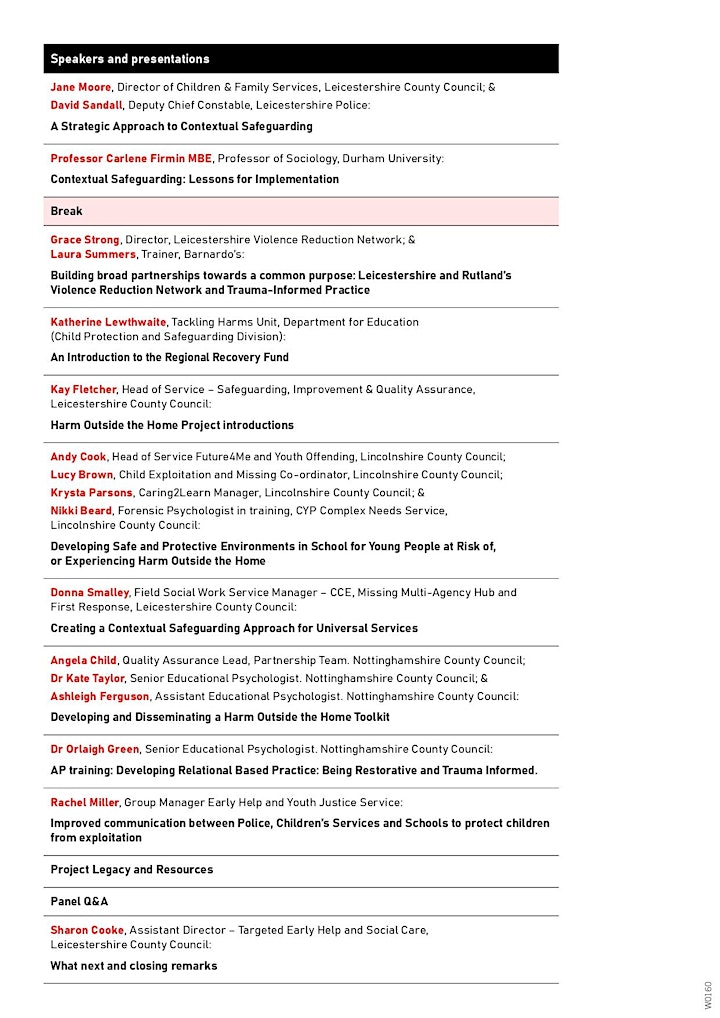 Speakers and presentations

Jane Moore, Director of Children & Family Services, Leicestershire County Council; & David Sandall, Deputy Chief Constable, Leicestershire Police:

A Strategic Approach to Contextual Safeguarding

Professor Carlene Firmin MBE, Professor of Sociology, Durham University:

Contextual Safeguarding: Lessons for Implementation

Break

Grace Strong, Director, Leicestershire Violence Reduction Network; & Laura Summers, Trainer, Barnardo's:

Building broad partnerships towards a common purpose: Leicestershire and Rutland's Violence Reduction Network and Trauma-Informed Practice

Katherine Lewthwaite, Tackling Harms Unit, Department for Education (Child Protection and Safeguarding Division):

An Introduction to the Regional Recovery Fund

Kay Fletcher, Head of Service – Safeguarding, Improvement & Quality Assurance, Leicestershire County Council:

Harm Outside the Home Project introductions

Andy Cook, Head of Service Future4Me and Youth Offending, Lincolnshire County Council;
Lucy Brown, Child Exploitation and Missing Co-ordinator, Lincolnshire County Council;
Krysta Parsons, Caring2Learn Manager, Lincolnshire County Council; &
Nikki Beard, Forensic Psychologist in training, CYP Complex Needs Service, Lincolnshire County Council:

Developing Safe and Protective Environments in School for Young People at Risk of, or Experiencing Harm Outside the Home

Donna Smalley, Field Social Work Service Manager – CCE, Missing Multi-Agency Hub and First Response, Leicestershire County Council:

Creating a Contextual Safeguarding Approach for Universal Services

Angela Child, Quality Assurance Lead, Partnership Team. Nottinghamshire County Council;
Dr Kate Taylor, Senior Educational Psychologist. Nottinghamshire County Council; &
Ashleigh Ferguson, Assistant Educational Psychologist. Nottinghamshire County Council:

Developing and Disseminating a Harm Outside the Home Toolkit

Dr Orlaigh Green, Senior Educational Psychologist. Nottinghamshire County Council:

AP training: Developing Relational Based Practice: Being Restorative and Trauma Informed.

Rachel Miller, Group Manager Early Help and Youth Justice Service:

Improved communication between Police, Children's Services and Schools to protect children from exploitation

Project Legacy and Resources

Panel Q&A

Sharon Cooke, Assistant Director – Targeted Early Help and Social Care, Leicestershire County Council:

What next and closing remarks

W0160